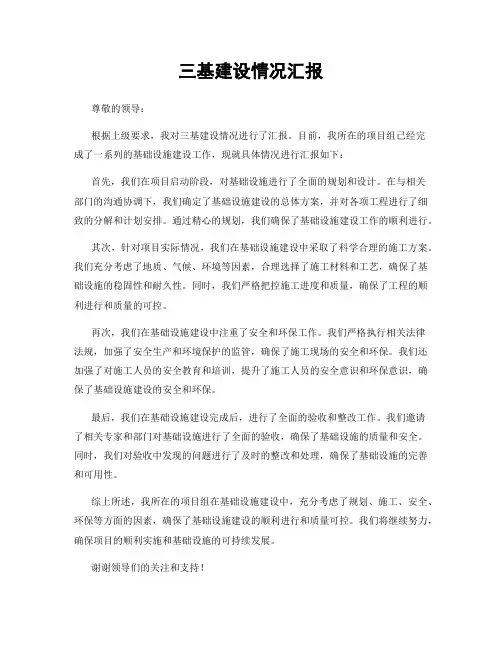 三基建设情况汇报

尊敬的领导：

根据上级要求，我对三基建设情况进行了汇报。目前，我所在的项目组已经完成了一系列的基础设施建设工作，现就具体情况进行汇报如下：

首先，我们在项目启动阶段，对基础设施进行了全面的规划和设计。在与相关部门的沟通协调下，我们确定了基础设施建设的总体方案，并对各项工程进行了细致的分解和计划安排。通过精心的规划，我们确保了基础设施建设工作的顺利进行。

其次，针对项目实际情况，我们在基础设施建设中采取了科学合理的施工方案。我们充分考虑了地质、气候、环境等因素，合理选择了施工材料和工艺，确保了基础设施的稳固性和耐久性。同时，我们严格把控施工进度和质量，确保了工程的顺利进行和质量的可控。

再次，我们在基础设施建设中注重了安全和环保工作。我们严格执行相关法律法规，加强了安全生产和环境保护的监管，确保了施工现场的安全和环保。我们还加强了对施工人员的安全教育和培训，提升了施工人员的安全意识和环保意识，确保了基础设施建设的安全和环保。

最后，我们在基础设施建设完成后，进行了全面的验收和整改工作。我们邀请了相关专家和部门对基础设施进行了全面的验收，确保了基础设施的质量和安全。同时，我们对验收中发现的问题进行了及时的整改和处理，确保了基础设施的完善和可用性。

综上所述，我所在的项目组在基础设施建设中，充分考虑了规划、施工、安全、环保等方面的因素，确保了基础设施建设的顺利进行和质量可控。我们将继续努力，确保项目的顺利实施和基础设施的可持续发展。

谢谢领导们的关注和支持！